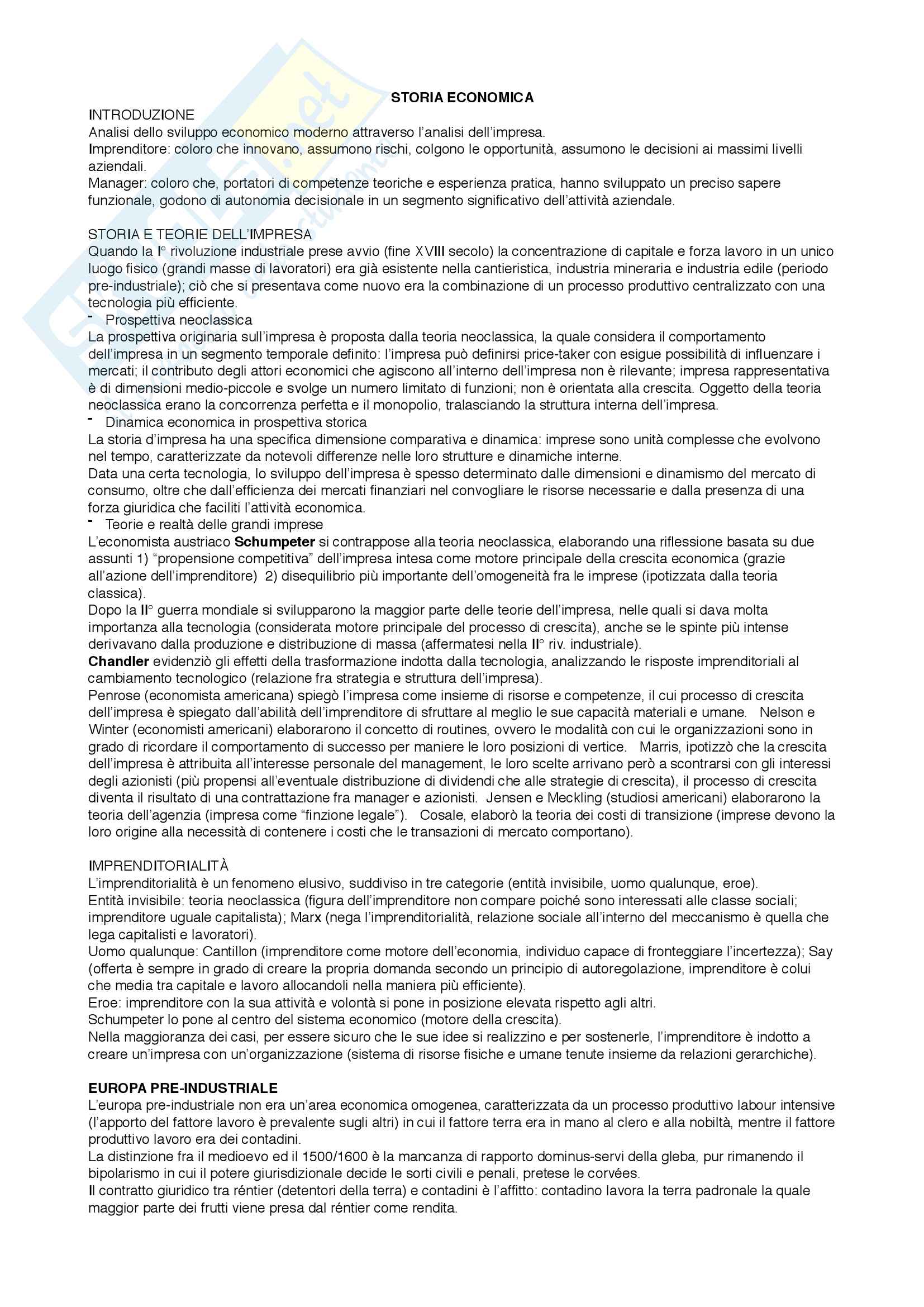 STORIA ECONOMICA

INTRODUZIONE
Analisi dello sviluppo economico moderno attraverso l'analisi dell'impresa.
Imprenditore: coloro che innovano, assumono rischi, colgono le opportunità, assumono le decisioni ai massimi livelli aziendali.
Manager: coloro che, portatori di competenze teoriche e esperienza pratica, hanno sviluppato un preciso sapere funzionale, godono di autonomia decisionale in un segmento significativo dell'attività aziendale.

STORIA E TEORIE DELL'IMPRESA
Quando la I° rivoluzione industriale prese avvio (fine XVIII secolo) la concentrazione di capitale e forza lavoro in un unico luogo fisico (grandi masse di lavoratori) era già esistente nella cantieristica, industria mineraria e industria edile (periodo pre-industriale); ciò che si presentava come nuovo era la combinazione di un processo produttivo centralizzato con una tecnologia più efficiente.
- Prospettiva neoclassica
La prospettiva originaria sull'impresa è proposta dalla teoria neoclassica, la quale considera il comportamento dell'impresa in un segmento temporale definito: l'impresa può definirsi price-taker con esigue possibilità di influenzare i mercati; il contributo degli attori economici che agiscono all'interno dell'impresa non è rilevante; impresa rappresentativa è di dimensioni medio-piccole e svolge un numero limitato di funzioni; non è orientata alla crescita. Oggetto della teoria neoclassica erano la concorrenza perfetta e il monopolio, tralasciando la struttura interna dell'impresa.
- Dinamica economica in prospettiva storica
La storia d'impresa ha una specifica dimensione comparativa e dinamica: imprese sono unità complesse che evolvono nel tempo, caratterizzate da notevoli differenze nelle loro strutture e dinamiche interne.
Data una certa tecnologia, lo sviluppo dell'impresa è spesso determinato dalle dimensioni e dinamismo del mercato di consumo, oltre che dall'efficienza dei mercati finanziari nel convogliare le risorse necessarie e dalla presenza di una forza giuridica che faciliti l'attività economica.
- Teorie e realtà delle grandi imprese
L'economista austriaco Schumpeter si contrappose alla teoria neoclassica, elaborando una riflessione basata su due assunti 1) "propensione competitiva" dell'impresa intesa come motore principale della crescita economica (grazie all'azione dell'imprenditore) 2) disequilibrio più importante dell'omogeneità fra le imprese (ipotizzata dalla teoria classica).
Dopo la II° guerra mondiale si svilupparono la maggior parte delle teorie dell'impresa, nelle quali si dava molta importanza alla tecnologia (considerata motore principale del processo di crescita), anche se le spinte più intense derivavano dalla produzione e distribuzione di massa (affermatesi nella II° riv. industriale).
Chandler evidenziò gli effetti della trasformazione indotta dalla tecnologia, analizzando le risposte imprenditoriali al cambiamento tecnologico (relazione fra strategia e struttura dell'impresa).
Penrose (economista americana) spiegò l'impresa come insieme di risorse e competenze, il cui processo di crescita dell'impresa è spiegato dall'abilità dell'imprenditore di sfruttare al meglio le sue capacità materiali e umane. Nelson e Winter (economisti americani) elaborarono il concetto di routines, ovvero le modalità con cui le organizzazioni sono in grado di ricordare il comportamento di successo per maniere le loro posizioni di vertice. Marris, ipotizzò che la crescita dell'impresa è attribuita all'interesse personale del management, le loro scelte arrivano però a scontrarsi con gli interessi degli azionisti (più propensi all'eventuale distribuzione di dividendi che alle strategie di crescita), il processo di crescita diventa il risultato di una contrattazione fra manager e azionisti. Jensen e Meckling (studiosi americani) elaborarono la teoria dell'agenzia (impresa come "finzione legale"). Cosale, elaborò la teoria dei costi di transizione (imprese devono la loro origine alla necessità di contenere i costi che le transazioni di mercato comportano).

IMPRENDITORIALITÀ
L'imprenditorialità è un fenomeno elusivo, suddiviso in tre categorie (entità invisibile, uomo qualunque, eroe).
Entità invisibile: teoria neoclassica (figura dell'imprenditore non compare poiché sono interessati alle classe sociali; imprenditore uguale capitalista); Marx (nega l'imprenditorialità, relazione sociale all'interno del meccanismo è quella che lega capitalisti e lavoratori).
Uomo qualunque: Cantillon (imprenditore come motore dell'economia, individuo capace di fronteggiare l'incertezza); Say (offerta è sempre in grado di creare la propria domanda secondo un principio di autoregolazione, imprenditore è colui che media tra capitale e lavoro allocandoli nella maniera più efficiente).
Eroe: imprenditore con la sua attività e volontà si pone in posizione elevata rispetto agli altri.
Schumpeter lo pone al centro del sistema economico (motore della crescita).
Nella maggioranza dei casi, per essere sicuro che le sue idee si realizzino e per sostenerle, l'imprenditore è indotto a creare un'impresa con un'organizzazione (sistema di risorse fisiche e umane tenute insieme da relazioni gerarchiche).

EUROPA PRE-INDUSTRIALE
L'europa pre-industriale non era un'area economica omogenea, caratterizzata da un processo produttivo labour intensive (l'apporto del fattore lavoro è prevalente sugli altri) in cui il fattore terra era in mano al clero e alla nobiltà, mentre il fattore produttivo lavoro era dei contadini.
La distinzione fra il medioevo ed il 1500/1600 è la mancanza di rapporto dominus-servi della gleba, pur rimanendo il bipolarismo in cui il potere giurisdizionale decide le sorti civili e penali, pretese le corvées.
Il contratto giuridico tra réntier (detentori della terra) e contadini è l'affitto: contadino lavora la terra padronale la quale maggior parte dei frutti viene presa dal réntier come rendita.